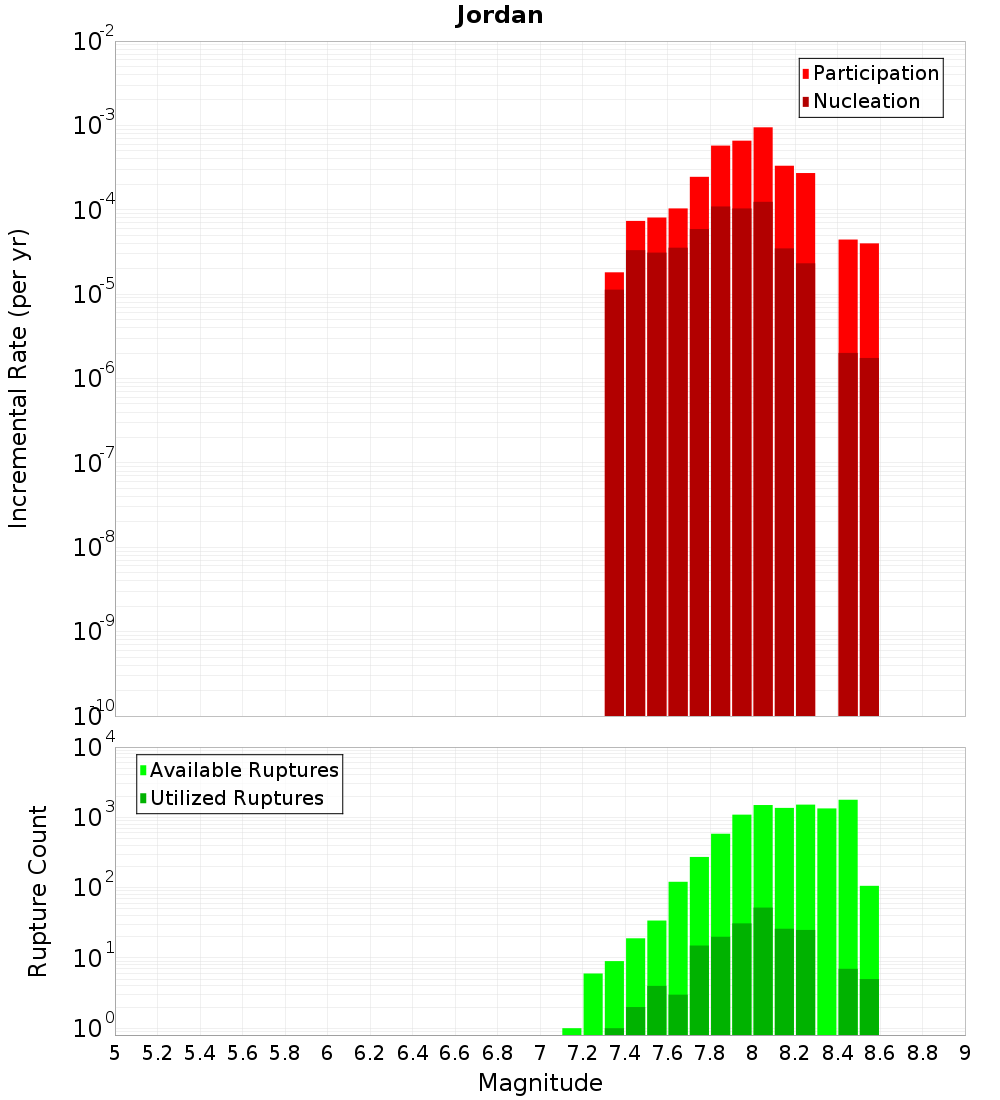 Jordan

Participation
Nucleation

Incremental Rate (per yr)

$10^{-2}$
$10^{-3}$
$10^{-4}$
$10^{-5}$
$10^{-6}$
$10^{-7}$
$10^{-8}$
$10^{-9}$
$10^{-10}$

Available Ruptures
Utilized Ruptures

Rupture Count

$10^{4}$
$10^{3}$
$10^{2}$
$10^{1}$
$10^{0}$

5 5.2 5.4 5.6 5.8 6 6.2 6.4 6.6 6.8 7 7.2 7.4 7.6 7.8 8 8.2 8.4 8.6 8.8 9

Magnitude